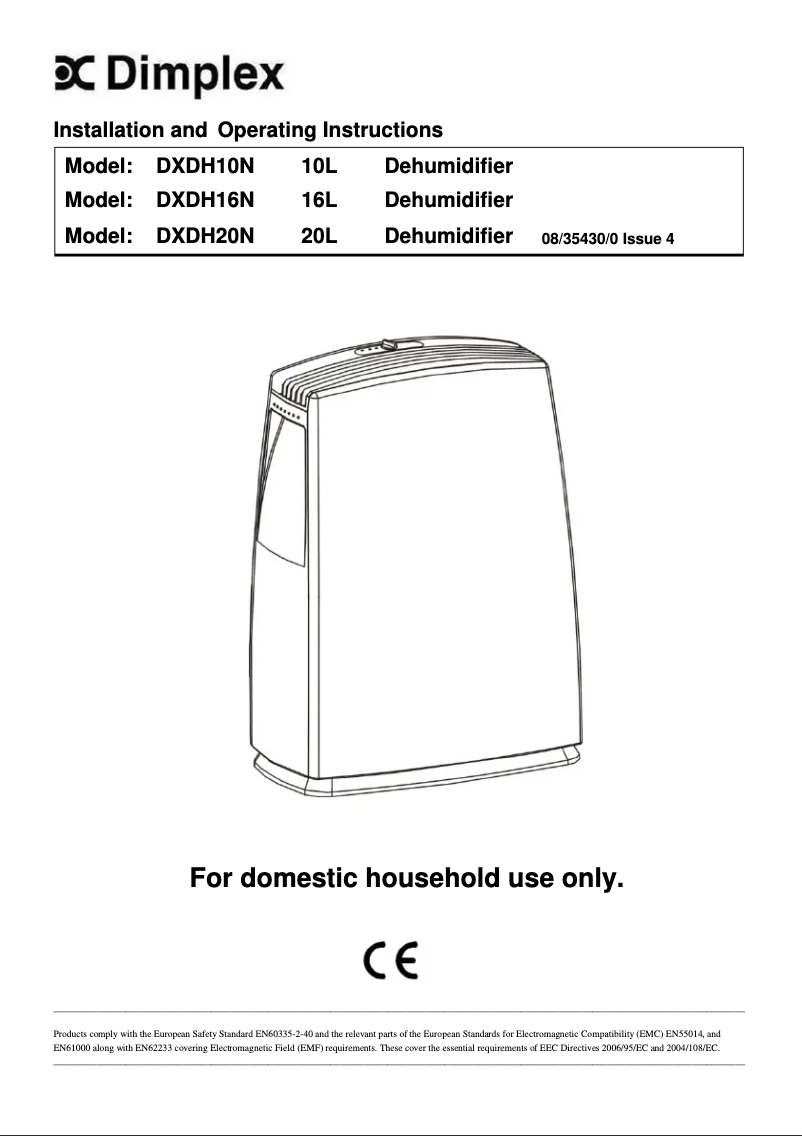 Dimplex

Installation and Operating Instructions

| Model: | DXDH10N | 10L | Dehumidifier | |
|---|---|---|---|---|
| Model: | DXDH16N | 16L | Dehumidifier | |
| Model: | DXDH20N | 20L | Dehumidifier | 08/35430/0 Issue 4 |

For domestic household use only.

CE

Products comply with the European Safety Standard EN60335-2-40 and the relevant parts of the European Standards for Electromagnetic Compatibility (EMC) EN55014, and EN61000 along with EN62233 covering Electromagnetic Field (EMF) requirements. These cover the essential requirements of EEC Directives 2006/95/EC and 2004/108/EC.